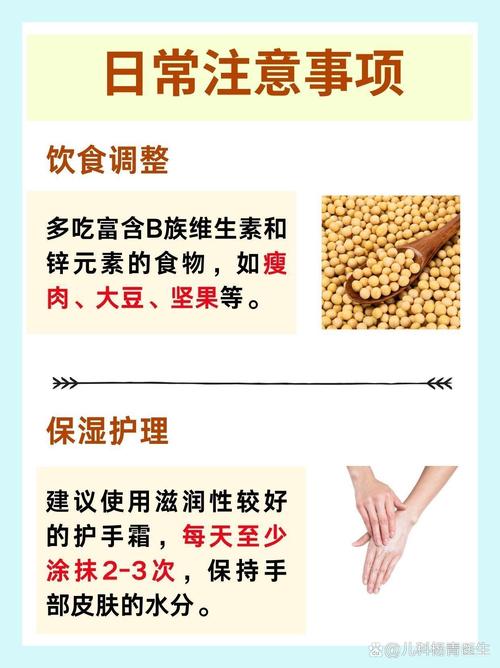 日常注意事项

饮食调整

多吃富含B族维生素和锌元素的食物，如瘦肉、大豆、坚果等。

保湿护理

建议使用滋润性较好的护手霜，每天至少涂抹2-3次，保持手部皮肤的水分。

@儿科杨青医生